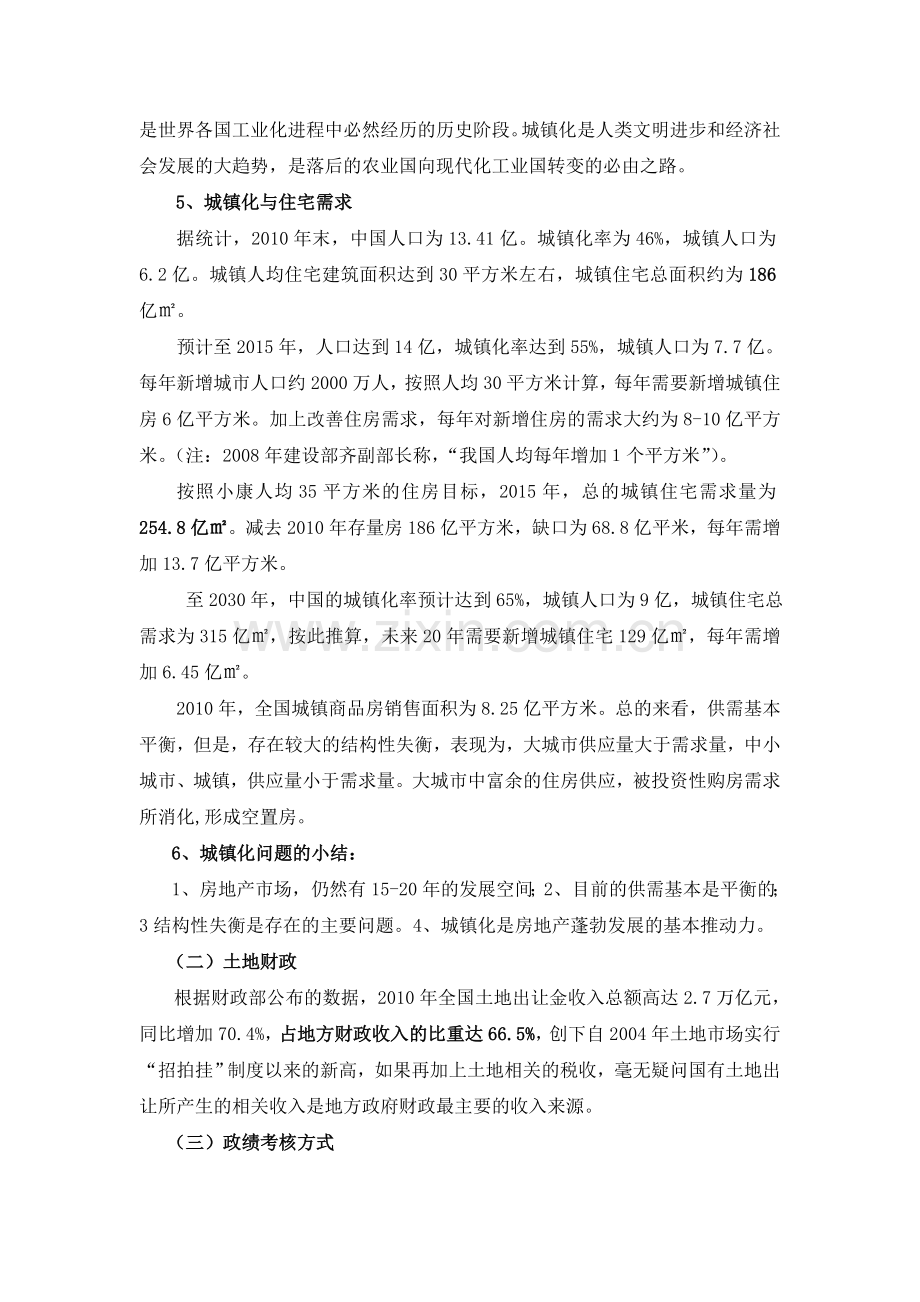 是世界各国工业化进程中必然经历的历史阶段。城镇化是人类文明进步和经济社会发展的大趋势，是落后的农业国向现代化工业国转变的必由之路。

5、城镇化与住宅需求

据统计，2010年末，中国人口为13.41亿。城镇化率为46%，城镇人口为6.2亿。城镇人均住宅建筑面积达到30平方米左右，城镇住宅总面积约为186亿㎡。

预计至2015年，人口达到14亿，城镇化率达到55%，城镇人口为7.7亿。每年新增城市人口约2000万人，按照人均30平方米计算，每年需要新增城镇住房6亿平方米。加上改善住房需求，每年对新增住房的需求大约为8-10亿平方米。（注：2008年建设部齐副部长称，“我国人均每年增加1个平方米”）。

按照小康人均35平方米的住房目标，2015年，总的城镇住宅需求量为254.8亿㎡。减去2010年存量房186亿平方米，缺口为68.8亿平米，每年需增加13.7亿平方米。

至2030年，中国的城镇化率预计达到65%，城镇人口为9亿，城镇住宅总需求为315亿㎡，按此推算，未来20年需要新增城镇住宅129亿㎡，每年需增加6.45亿㎡。

2010年，全国城镇商品房销售面积为8.25亿平方米。总的来看，供需基本平衡，但是，存在较大的结构性失衡，表现为，大城市供应量大于需求量，中小城市、城镇，供应量小于需求量。大城市中富余的住房供应，被投资性购房需求所消化,形成空置房。

6、城镇化问题的小结：

1、房地产市场，仍然有15-20年的发展空间；2、目前的供需基本是平衡的；3结构性失衡是存在的主要问题。4、城镇化是房地产蓬勃发展的基本推动力。

（二）土地财政

根据财政部公布的数据，2010年全国土地出让金收入总额高达2.7万亿元，同比增加70.4%，占地方财政收入的比重达66.5%，创下自2004年土地市场实行“招拍挂”制度以来的新高，如果再加上土地相关的税收，毫无疑问国有土地出让所产生的相关收入是地方政府财政最主要的收入来源。

（三）政绩考核方式

www.zixin.com.cn